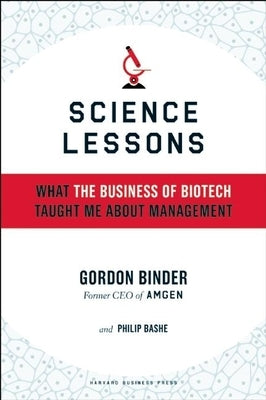 SCIENCE LESSONS

WHAT THE BUSINESS OF BIOTECH TAUGHT ME ABOUT MANAGEMENT

GORDON BINDER
Former CEO of AMGEN

and PHILIP BASHE

HARVARD BUSINESS PRESS